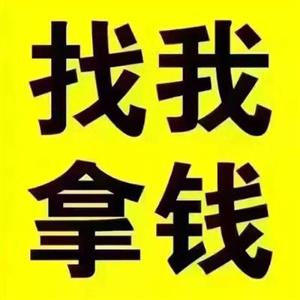 找我
拿钱